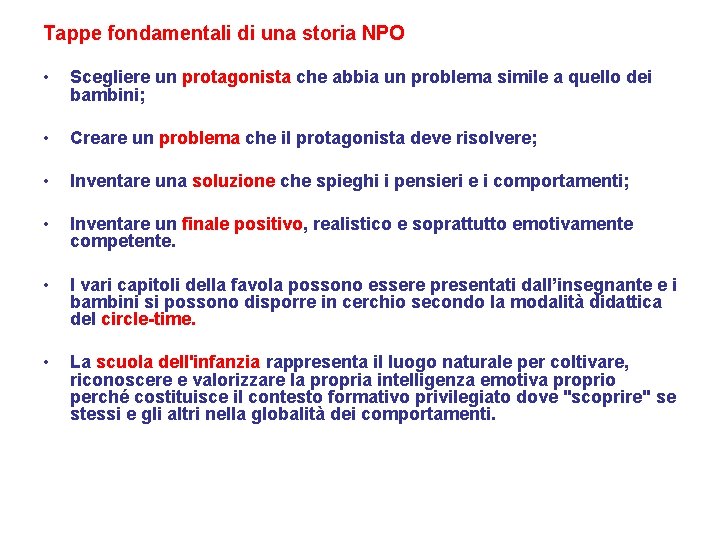 Tappe fondamentali di una storia NPO

• Scegliere un protagonista che abbia un problema simile a quello dei bambini;

• Creare un problema che il protagonista deve risolvere;

• Inventare una soluzione che spieghi i pensieri e i comportamenti;

• Inventare un finale positivo, realistico e soprattutto emotivamente competente.

• I vari capitoli della favola possono essere presentati dall'insegnante e i bambini si possono disporre in cerchio secondo la modalità didattica del circle-time.

• La scuola dell'infanzia rappresenta il luogo naturale per coltivare, riconoscere e valorizzare la propria intelligenza emotiva proprio perché costituisce il contesto formativo privilegiato dove "scoprire" se stessi e gli altri nella globalità dei comportamenti.